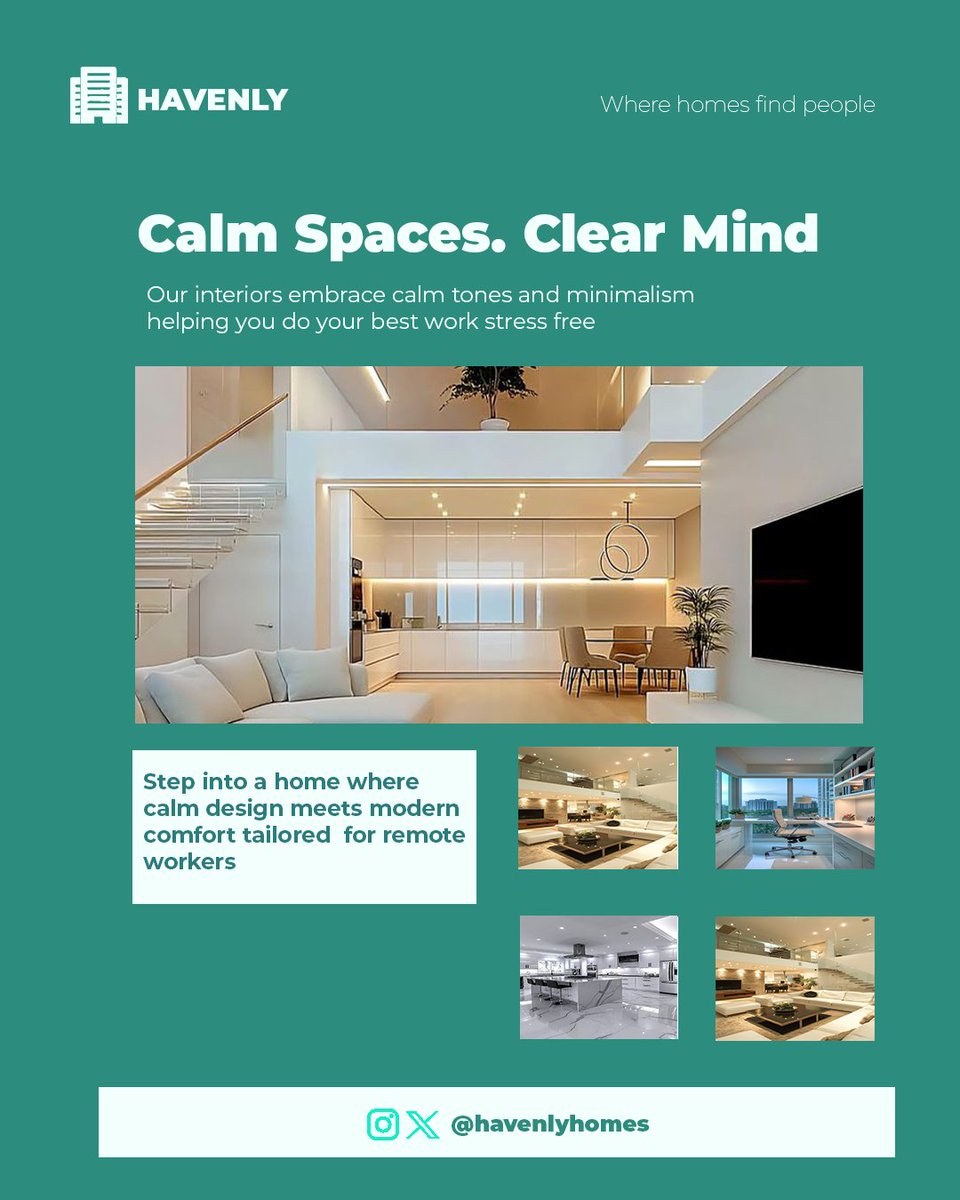 HAVENLY

Where homes find people

Calm Spaces. Clear Mind

Our interiors embrace calm tones and minimalism helping you do your best work stress free

Step into a home where calm design meets modern comfort tailored for remote workers

@havenlyhomes